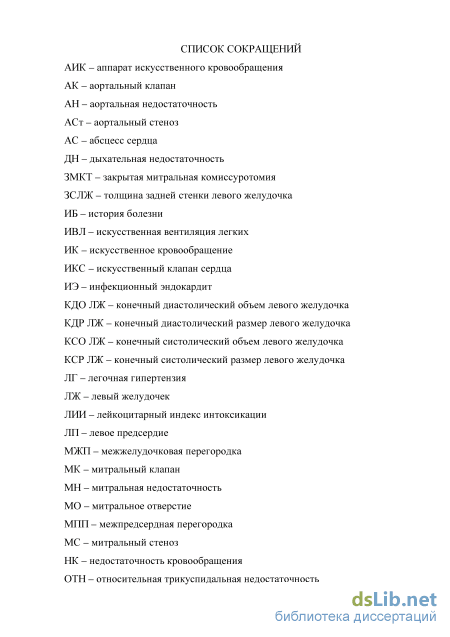 СПИСОК СОКРАЩЕНИЙ

АИК – аппарат искусственного кровообращения

АК – аортальный клапан

АН – аортальная недостаточность

АСт – аортальный стеноз

АС – абсцесс сердца

ДН – дыхательная недостаточность

ЗМКТ – закрытая митральная комиссуротомия

ЗСЛЖ – толщина задней стенки левого желудочка

ИБ – история болезни

ИВЛ – искусственная вентиляция легких

ИК – искусственное кровообращение

ИКС – искусственный клапан сердца

ИЭ – инфекционный эндокардит

КДО ЛЖ – конечный диастолический объем левого желудочка

КДР ЛЖ – конечный диастолический размер левого желудочка

КСО ЛЖ – конечный систолический объем левого желудочка

КСР ЛЖ – конечный систолический размер левого желудочка

ЛГ – легочная гипертензия

ЛЖ – левый желудочек

ЛИИ – лейкоцитарный индекс интоксикации

ЛП – левое предсердие

МЖП – межжелудочковая перегородка

МК – митральный клапан

МН – митральная недостаточность

МО – митральное отверстие

МПП – межпредсердная перегородка

МС – митральный стеноз

НК – недостаточность кровообращения

ОТН – относительная трикуспидальная недостаточность

dsLib.net
библиотека диссертаций